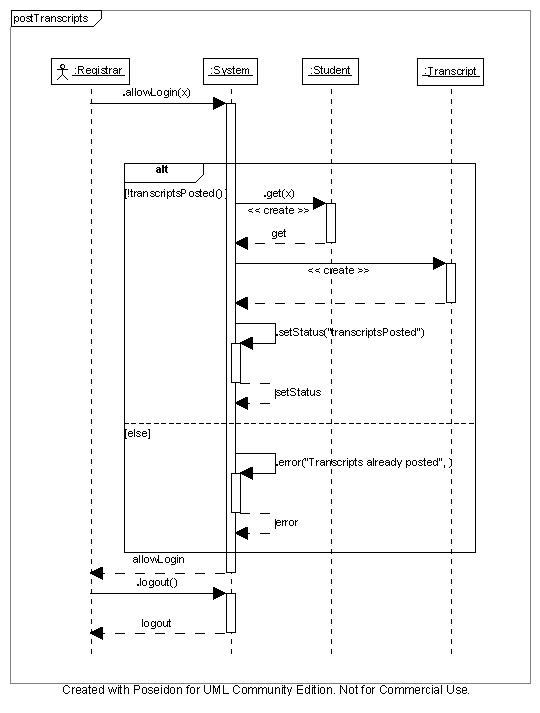 postTranscripts

:Registrar

:System

:Student

:Transcript

.allowLogin(x)

alt

[!transcriptsPosted()]

.get(x)

<< create >>

get

<< create >>

.setStatus("transcriptsPosted")

setStatus

[else]

.error("Transcripts already posted", )

error

allowLogin

.logout()

logout

Created with Poseidon for UML Community Edition. Not for Commercial Use.